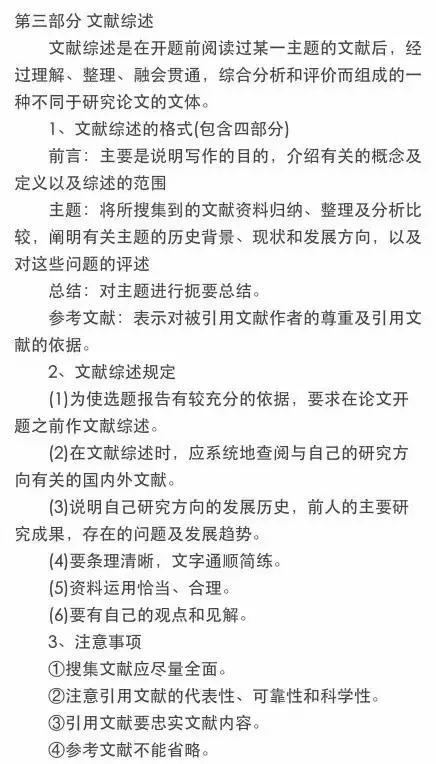 第三部分 文献综述

文献综述是在开题前阅读过某一主题的文献后，经过理解、整理、融会贯通，综合分析和评价而组成的一种不同于研究论文的文体。

1、文献综述的格式(包含四部分)

前言：主要是说明写作的目的，介绍有关的概念及定义以及综述的范围

主题：将所搜集到的文献资料归纳、整理及分析比较，阐明有关主题的历史背景、现状和发展方向，以及对这些问题的评述

总结：对主题进行扼要总结。

参考文献：表示对被引用文献作者的尊重及引用文献的依据。

2、文献综述规定

(1)为使选题报告有较充分的依据，要求在论文开题之前作文献综述。

(2)在文献综述时，应系统地查阅与自己的研究方向有关的国内外文献。

(3)说明自己研究方向的发展历史，前人的主要研究成果，存在的问题及发展趋势。

(4)要条理清晰，文字通顺简练。

(5)资料运用恰当、合理。

(6)要有自己的观点和见解。

3、注意事项

①搜集文献应尽量全面。

②注意引用文献的代表性、可靠性和科学性。

③引用文献要忠实文献内容。

④参考文献不能省略。